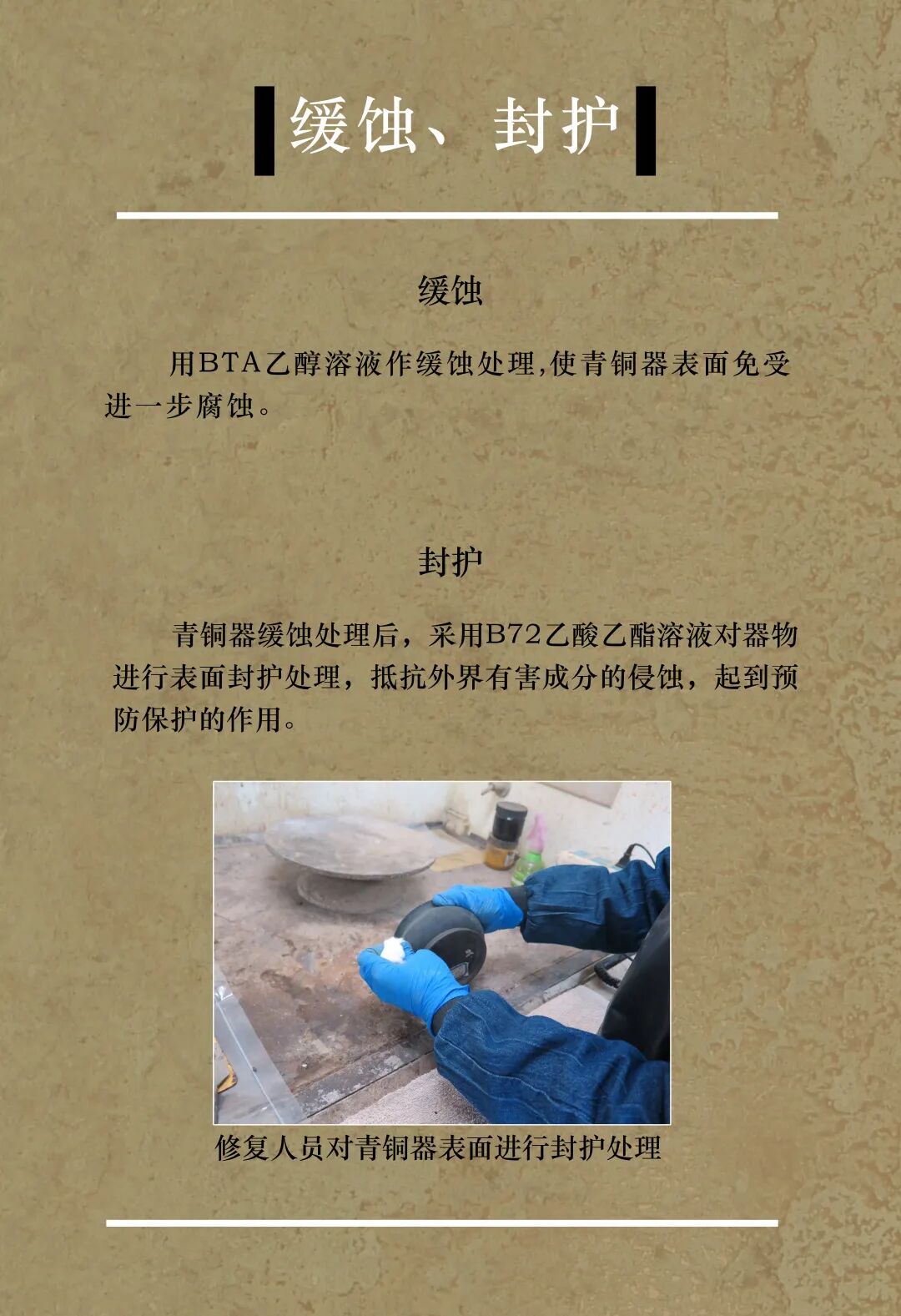 缓蚀、封护

缓蚀

用BTA乙醇溶液作缓蚀处理,使青铜器表面免受进一步腐蚀。

封护

青铜器缓蚀处理后，采用B72乙酸乙酯溶液对器物进行表面封护处理，抵抗外界有害成分的侵蚀，起到预防保护的作用。

修复人员对青铜器表面进行封护处理